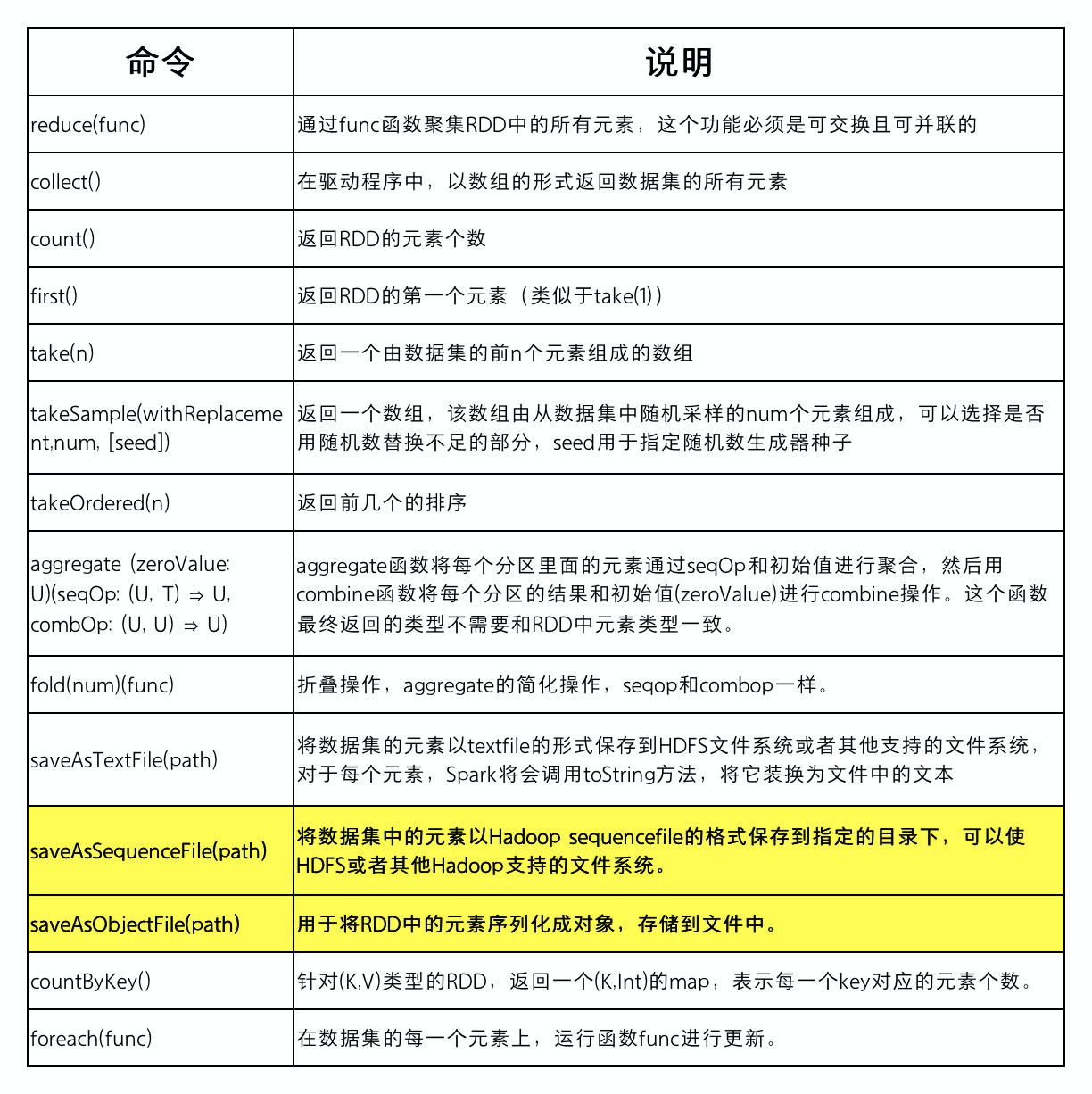 | 命令 | 说明 |
|---|---|
| reduce(func) | 通过func函数聚集RDD中的所有元素，这个功能必须是可交换且可并联的 |
| collect() | 在驱动程序中，以数组的形式返回数据集的所有元素 |
| count() | 返回RDD的元素个数 |
| first() | 返回RDD的第一个元素（类似于take(1)） |
| take(n) | 返回一个由数据集的前n个元素组成的数组 |
| takeSample(withReplacement,num, [seed]) | 返回一个数组，该数组由从数据集中随机采样的num个元素组成，可以选择是否用随机数替换不足的部分，seed用于指定随机数生成器种子 |
| takeOrdered(n) | 返回前几个的排序 |
| aggregate (zeroValue: U)(seqOp: (U, T) ⇒ U, combOp: (U, U) ⇒ U) | aggregate函数将每个分区里面的元素通过seqOp和初始值进行聚合，然后用combine函数将每个分区的结果和初始值(zeroValue)进行combine操作。这个函数最终返回的类型不需要和RDD中元素类型一致。 |
| fold(num)(func) | 折叠操作，aggregate的简化操作，seqop和combop一样。 |
| saveAsTextFile(path) | 将数据集的元素以textfile的形式保存到HDFS文件系统或者其他支持的文件系统，对于每个元素，Spark将会调用toString方法，将它装换为文件中的文本 |
| saveAsSequenceFile(path) | 将数据集中的元素以Hadoop sequencefile的格式保存到指定的目录下，可以使HDFS或者其他Hadoop支持的文件系统。 |
| saveAsObjectFile(path) | 用于将RDD中的元素序列化成对象，存储到文件中。 |
| countByKey() | 针对(K,V)类型的RDD，返回一个(K,Int)的map，表示每一个key对应的元素个数。 |
| foreach(func) | 在数据集的每一个元素上，运行函数func进行更新。 |